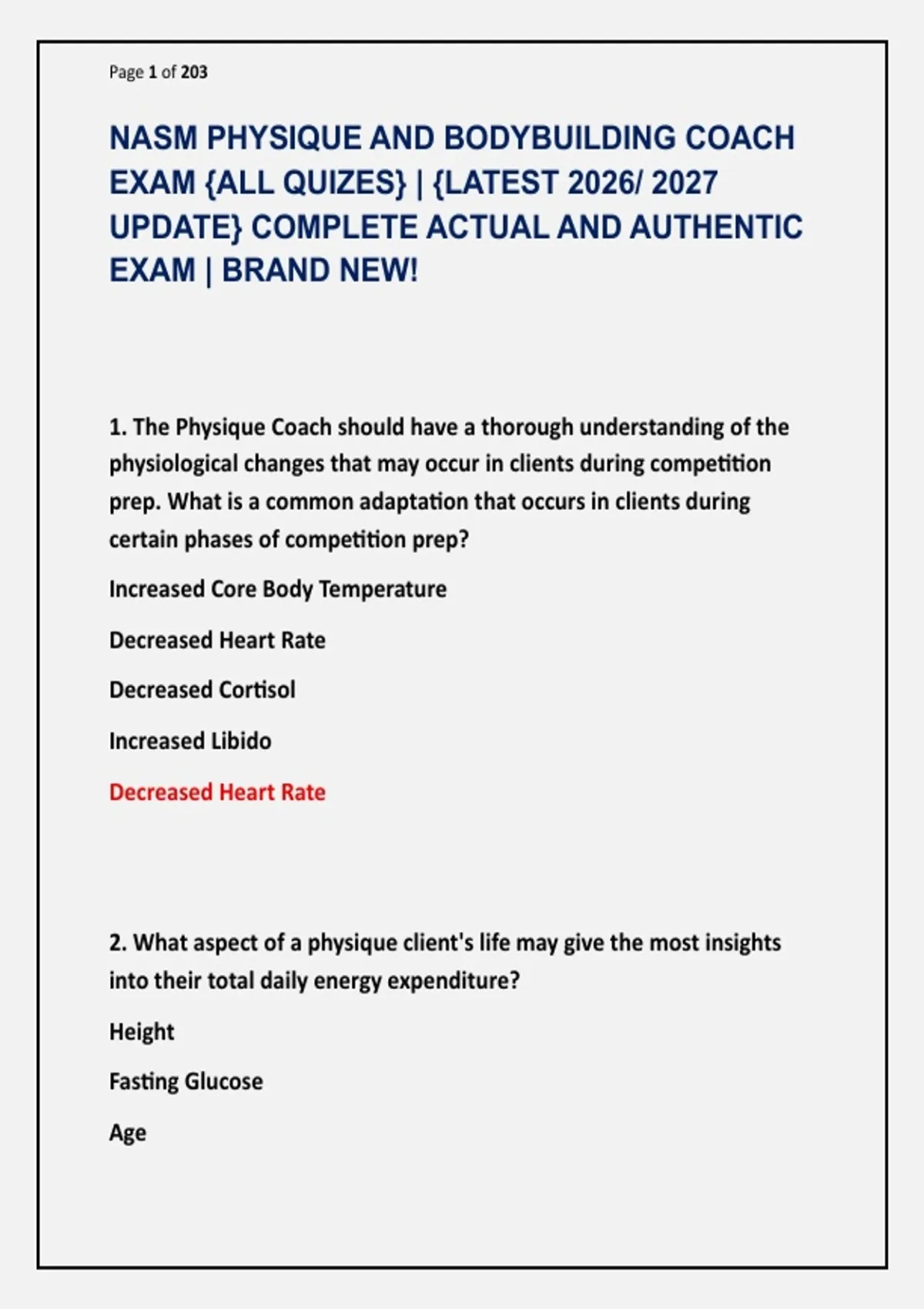 Page 1 of 203

NASM PHYSIQUE AND BODYBUILDING COACH EXAM {ALL QUIZES} | {LATEST 2026/ 2027 UPDATE} COMPLETE ACTUAL AND AUTHENTIC EXAM | BRAND NEW!

1. The Physique Coach should have a thorough understanding of the physiological changes that may occur in clients during competition prep. What is a common adaptation that occurs in clients during certain phases of competition prep?

Increased Core Body Temperature

Decreased Heart Rate

Decreased Cortisol

Increased Libido

Decreased Heart Rate

2. What aspect of a physique client's life may give the most insights into their total daily energy expenditure?

Height

Fasting Glucose

Age